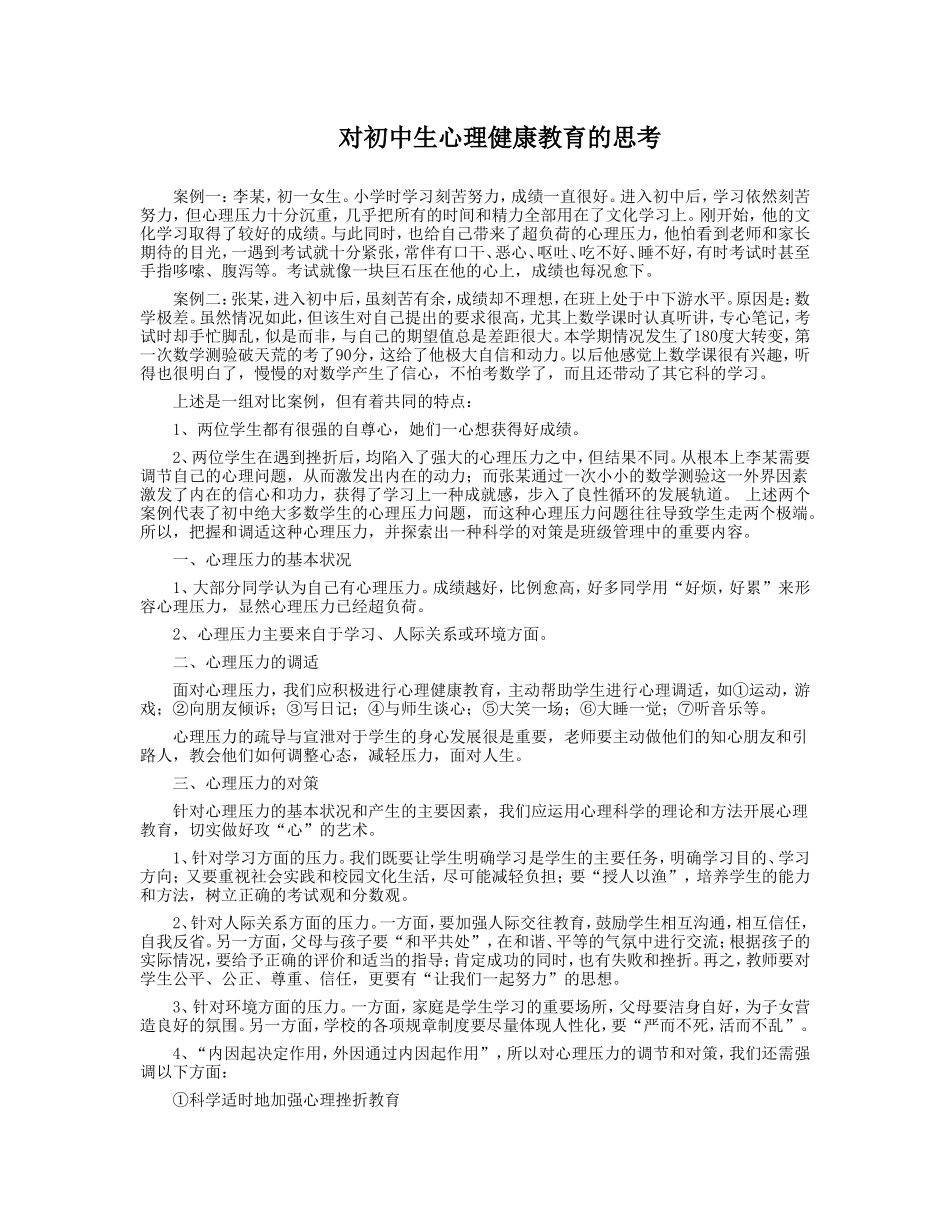 对初中生心理健康教育的思考

案例一：李某，初一女生。小学时学习刻苦努力，成绩一直很好。进入初中后，学习依然刻苦努力，但心理压力十分沉重，几乎把所有的时间和精力全部用在了文化学习上。刚开始，他的文化学习取得了较好的成绩。与此同时，也给自己带来了超负荷的心理压力，他怕看到老师和家长期待的目光，一遇到考试就十分紧张，常伴有口干、恶心、呕吐、吃不好、睡不好，有时考试时甚至手指哆嗦、腹泻等。考试就像一块巨石压在他的心上，成绩也每况愈下。

案例二：张某，进入初中后，虽刻苦有余，成绩却不理想，在班上处于中下游水平。原因是：数学极差。虽然情况如此，但该生对自己提出的要求很高，尤其上数学课时认真听讲，专心笔记，考试时却手忙脚乱，似是而非，与自己的期望值总是差距很大。本学期情况发生了180度大转变，第一次数学测验破天荒的考了90分，这给了他极大自信和动力。以后他感觉上数学课很有兴趣，听得也很明白了，慢慢的对数学产生了信心，不怕考数学了，而且还带动了其它科的学习。

上述是一组对比案例，但有着共同的特点：

1、两位学生都有很强的自尊心，她们一心想获得好成绩。

2、两位学生在遇到挫折后，均陷入了强大的心理压力之中，但结果不同。从根本上李某需要调节自己的心理问题，从而激发出内在的动力；而张某通过一次小小的数学测验这一外界因素激发了内在的信心和功力，获得了学习上一种成就感，步入了良性循环的发展轨道。 上述两个案例代表了初中绝大多数学生的心理压力问题，而这种心理压力问题往往导致学生走两个极端。所以，把握和调适这种心理压力，并探索出一种科学的对策是班级管理中的重要内容。

一、心理压力的基本状况

1、大部分同学认为自己有心理压力。成绩越好，比例愈高，好多同学用“好烦，好累”来形容心理压力，显然心理压力已经超负荷。

2、心理压力主要来自于学习、人际关系或环境方面。

二、心理压力的调适

面对心理压力，我们应积极进行心理健康教育，主动帮助学生进行心理调适，如①运动，游戏；②向朋友倾诉；③写日记；④与师生谈心；⑤大笑一场；⑥大睡一觉；⑦听音乐等。

心理压力的疏导与宣泄对于学生的身心发展很是重要，老师要主动做他们的知心朋友和引路人，教会他们如何调整心态，减轻压力，面对人生。

三、心理压力的对策

针对心理压力的基本状况和产生的主要因素，我们应运用心理科学的理论和方法开展心理教育，切实做好攻“心”的艺术。

1、针对学习方面的压力。我们既要让学生明确学习是学生的主要任务，明确学习目的、学习方向；又要重视社会实践和校园文化生活，尽可能减轻负担；要“授人以渔”，培养学生的能力和方法，树立正确的考试观和分数观。

2、针对人际关系方面的压力。一方面，要加强人际交往教育，鼓励学生相互沟通，相互信任，自我反省。另一方面，父母与孩子要“和平共处”，在和谐、平等的气氛中进行交流；根据孩子的实际情况，要给予正确的评价和适当的指导；肯定成功的同时，也有失败和挫折。再之，教师要对学生公平、公正、尊重、信任，更要有“让我们一起努力”的思想。

3、针对环境方面的压力。一方面，家庭是学生学习的重要场所，父母要洁身自好，为子女营造良好的氛围。另一方面，学校的各项规章制度要尽量体现人性化，要“严而不死，活而不乱”。

4、“内因起决定作用，外因通过内因起作用”，所以对心理压力的调节和对策，我们还需强调以下方面：

①科学适时地加强心理挫折教育